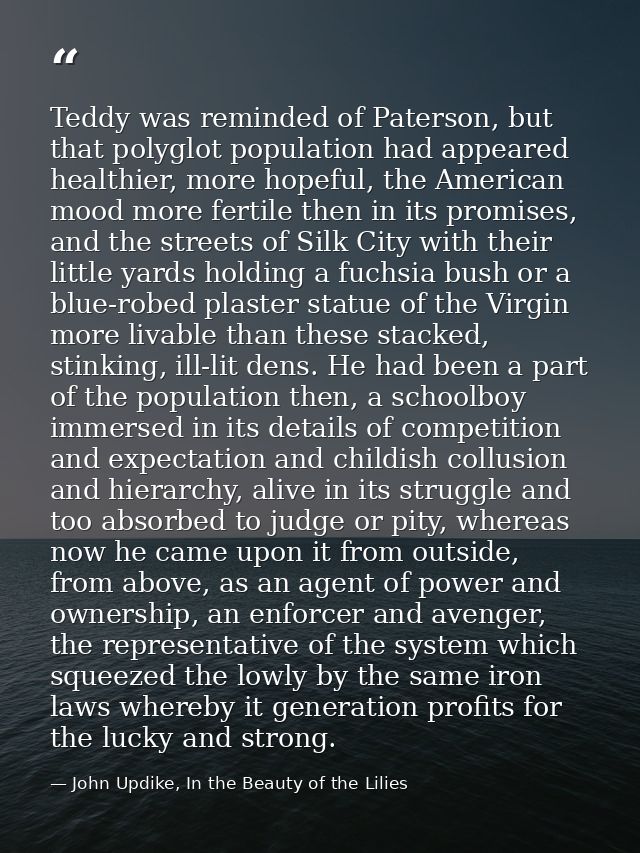 "

Teddy was reminded of Paterson, but that polyglot population had appeared healthier, more hopeful, the American mood more fertile then in its promises, and the streets of Silk City with their little yards holding a fuchsia bush or a blue-robed plaster statue of the Virgin more livable than these stacked, stinking, ill-lit dens. He had been a part of the population then, a schoolboy immersed in its details of competition and expectation and childish collusion and hierarchy, alive in its struggle and too absorbed to judge or pity, whereas now he came upon it from outside, from above, as an agent of power and ownership, an enforcer and avenger, the representative of the system which squeezed the lowly by the same iron laws whereby it generation profits for the lucky and strong.

— John Updike, In the Beauty of the Lilies